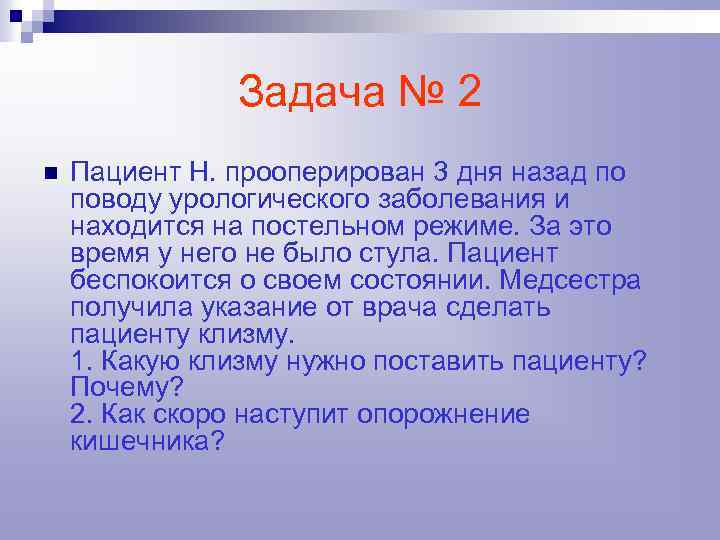 Задача № 2

Пациент Н. прооперирован 3 дня назад по поводу урологического заболевания и находится на постельном режиме. За это время у него не было стула. Пациент беспокоится о своем состоянии. Медсестра получила указание от врача сделать пациенту клизму.
1. Какую клизму нужно поставить пациенту? Почему?
2. Как скоро наступит опорожнение кишечника?